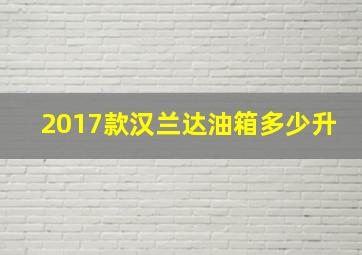 2017款汉兰达油箱多少升